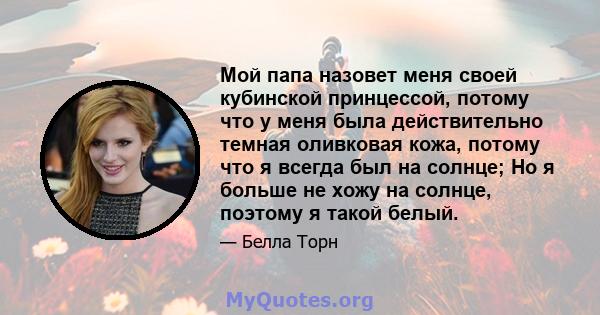 Мой папа назовет меня своей кубинской принцессой, потому что у меня была действительно темная оливковая кожа, потому что я всегда был на солнце; Но я больше не хожу на солнце, поэтому я такой белый.

— Белла Торн

MyQuotes.org